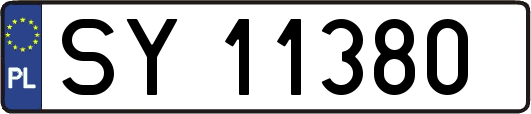 PL
SY 11380